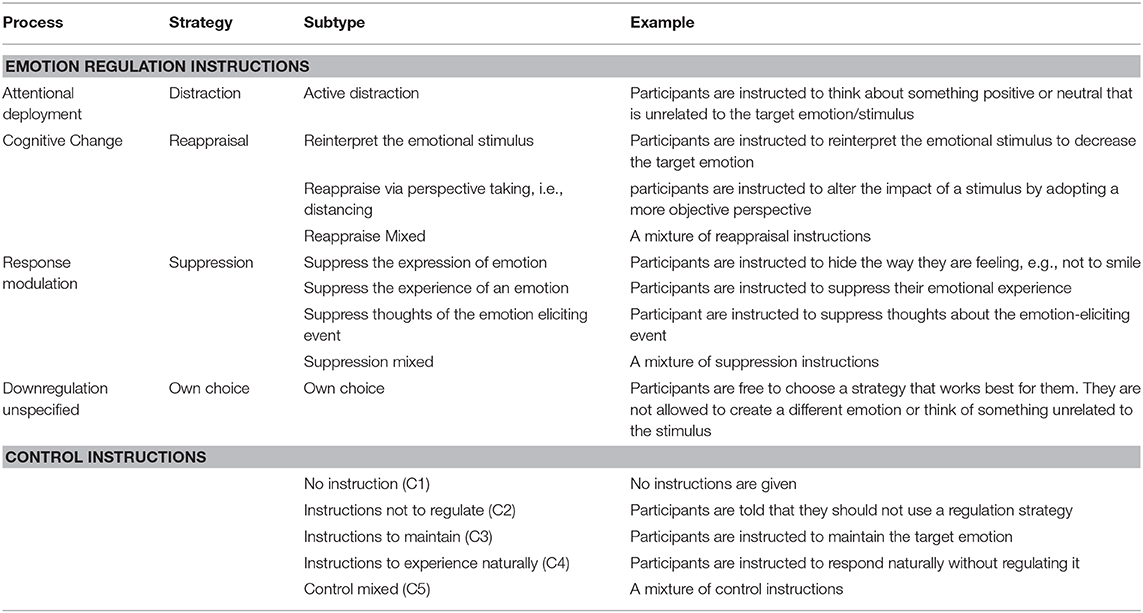 | Process | Strategy | Subtype | Example |
|---|---|---|---|
| **EMOTION REGULATION INSTRUCTIONS** | | | |
| Attentional deployment | Distraction | Active distraction | Participants are instructed to think about something positive or neutral that is unrelated to the target emotion/stimulus |
| Cognitive Change | Reappraisal | Reinterpret the emotional stimulus | Participants are instructed to reinterpret the emotional stimulus to decrease the target emotion |
| | | Reappraise via perspective taking, i.e., distancing | participants are instructed to alter the impact of a stimulus by adopting a more objective perspective |
| | | Reappraise Mixed | A mixture of reappraisal instructions |
| Response modulation | Suppression | Suppress the expression of emotion | Participants are instructed to hide the way they are feeling, e.g., not to smile |
| | | Suppress the experience of an emotion | Participants are instructed to suppress their emotional experience |
| | | Suppress thoughts of the emotion eliciting event | Participant are instructed to suppress thoughts about the emotion-eliciting event |
| | | Suppression mixed | A mixture of suppression instructions |
| Downregulation unspecified | Own choice | Own choice | Participants are free to choose a strategy that works best for them. They are not allowed to create a different emotion or think of something unrelated to the stimulus |
| **CONTROL INSTRUCTIONS** | | | |
| | | No instruction (C1) | No instructions are given |
| | | Instructions not to regulate (C2) | Participants are told that they should not use a regulation strategy |
| | | Instructions to maintain (C3) | Participants are instructed to maintain the target emotion |
| | | Instructions to experience naturally (C4) | Participants are instructed to respond naturally without regulating it |
| | | Control mixed (C5) | A mixture of control instructions |